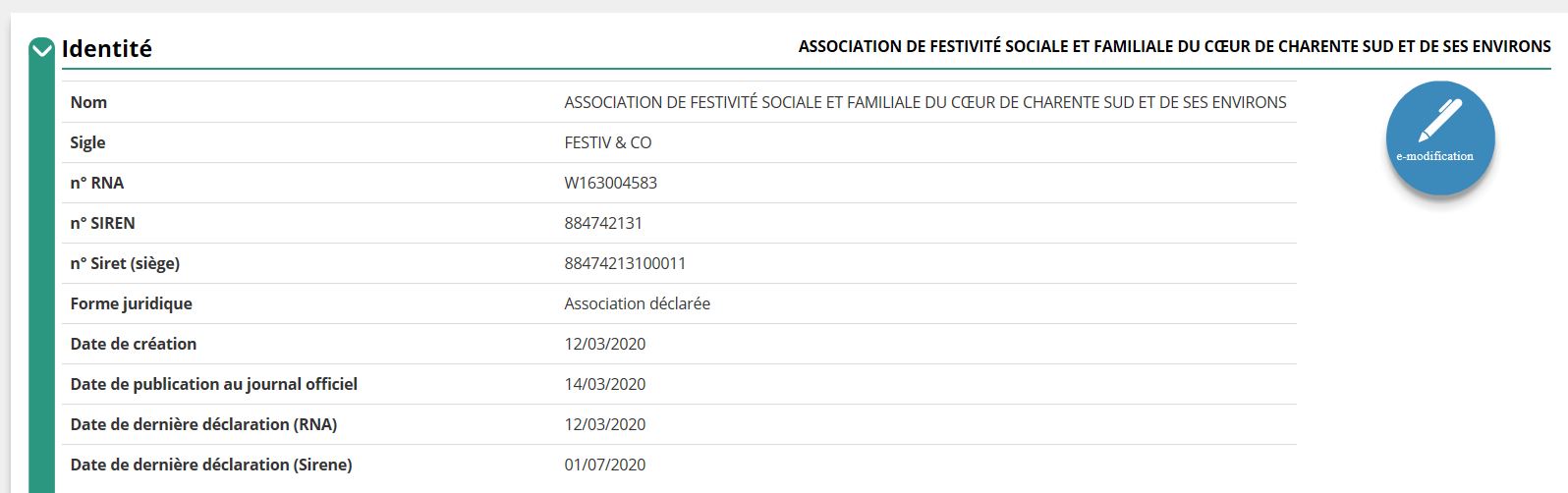 Identité

ASSOCIATION DE FESTIVITÉ SOCIALE ET FAMILIALE DU CŒUR DE CHARENTE SUD ET DE SES ENVIRONS

| Nom | ASSOCIATION DE FESTIVITÉ SOCIALE ET FAMILIALE DU CŒUR DE CHARENTE SUD ET DE SES ENVIRONS |
|---|---|
| Sigle | FESTIV & CO |
| n° RNA | W163004583 |
| n° SIREN | 884742131 |
| n° Siret (siège) | 88474213100011 |
| Forme juridique | Association déclarée |
| Date de création | 12/03/2020 |
| Date de publication au journal officiel | 14/03/2020 |
| Date de dernière déclaration (RNA) | 12/03/2020 |
| Date de dernière déclaration (Sirene) | 01/07/2020 |

e-modification